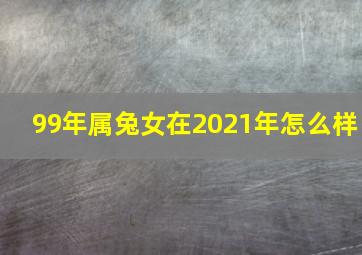 99年属兔女在2021年怎么样